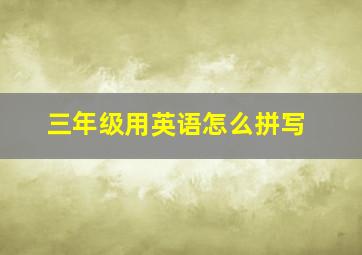 三年级用英语怎么拼写